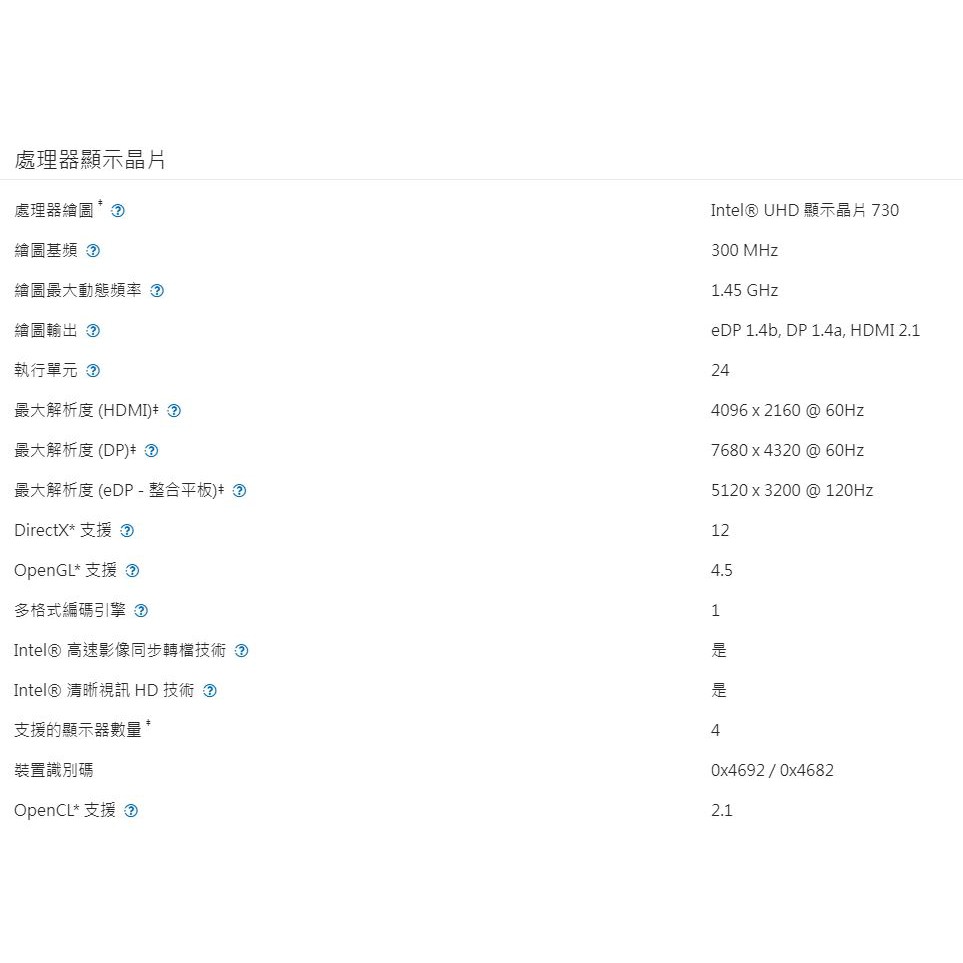 處理器顯示晶片

| | |
|---|---|
| 處理器繪圖 ‡ | Intel® UHD 顯示晶片 730 |
| 繪圖基頻 | 300 MHz |
| 繪圖最大動態頻率 | 1.45 GHz |
| 繪圖輸出 | eDP 1.4b, DP 1.4a, HDMI 2.1 |
| 執行單元 | 24 |
| 最大解析度 (HDMI)‡ | 4096 x 2160 @ 60Hz |
| 最大解析度 (DP)‡ | 7680 x 4320 @ 60Hz |
| 最大解析度 (eDP - 整合平板)‡ | 5120 x 3200 @ 120Hz |
| DirectX* 支援 | 12 |
| OpenGL* 支援 | 4.5 |
| 多格式編碼引擎 | 1 |
| Intel® 高速影像同步轉檔技術 | 是 |
| Intel® 清晰視訊 HD 技術 | 是 |
| 支援的顯示器數量 ‡ | 4 |
| 裝置識別碼 | 0x4692 / 0x4682 |
| OpenCL* 支援 | 2.1 |